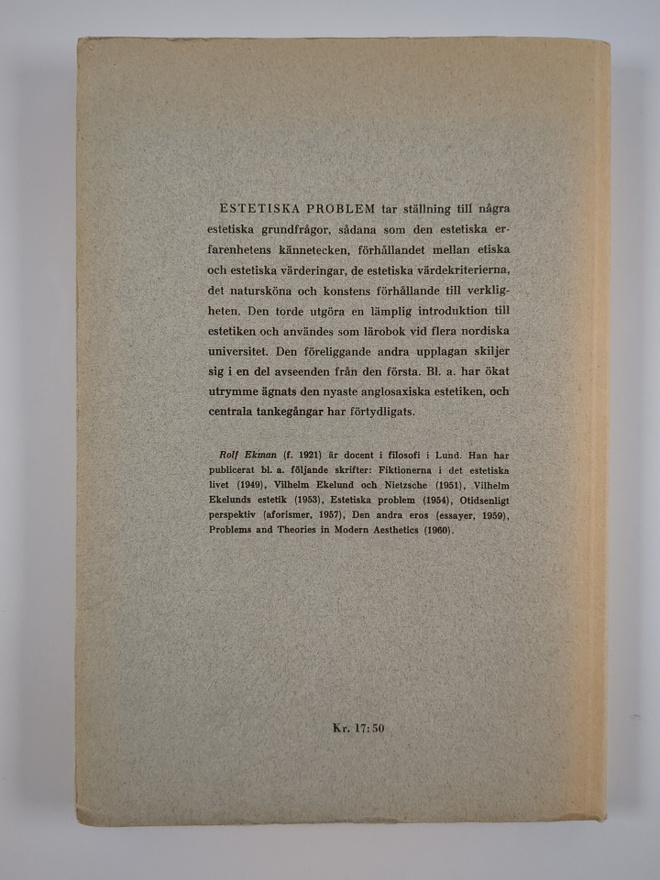 ESTETISKA PROBLEM tar ställning till några estetiska grundfrågor, sådana som den estetiska erfarenhetens kännetecken, förhållandet mellan etiska och estetiska värderingar, de estetiska värdekriterierna, det natursköna och konstens förhållande till verkligheten. Den torde utgöra en lämplig introduktion till estetiken och användes som lärobok vid flera nordiska universitet. Den föreliggande andra upplagan skiljer sig i en del avseenden från den första. Bl. a. har ökat utrymme ägnats den nyaste anglosaxiska estetiken, och centrala tankegångar har förtydligats.

Rolf Ekman (f. 1921) är docent i filosofi i Lund. Han har publicerat bl. a. följande skrifter: Fiktionerna i det estetiska livet (1949), Vilhelm Ekelund och Nietzsche (1951), Vilhelm Ekelunds estetik (1953), Estetiska problem (1954), Otidsenligt perspektiv (aforismer, 1957), Den andra eros (essayer, 1959), Problems and Theories in Modern Aesthetics (1960).

Kr. 17:50